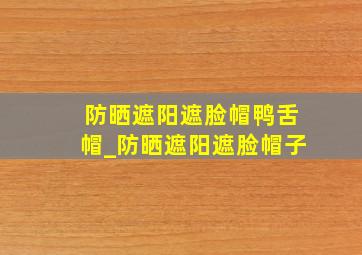 防晒遮阳遮脸帽鸭舌帽_防晒遮阳遮脸帽子